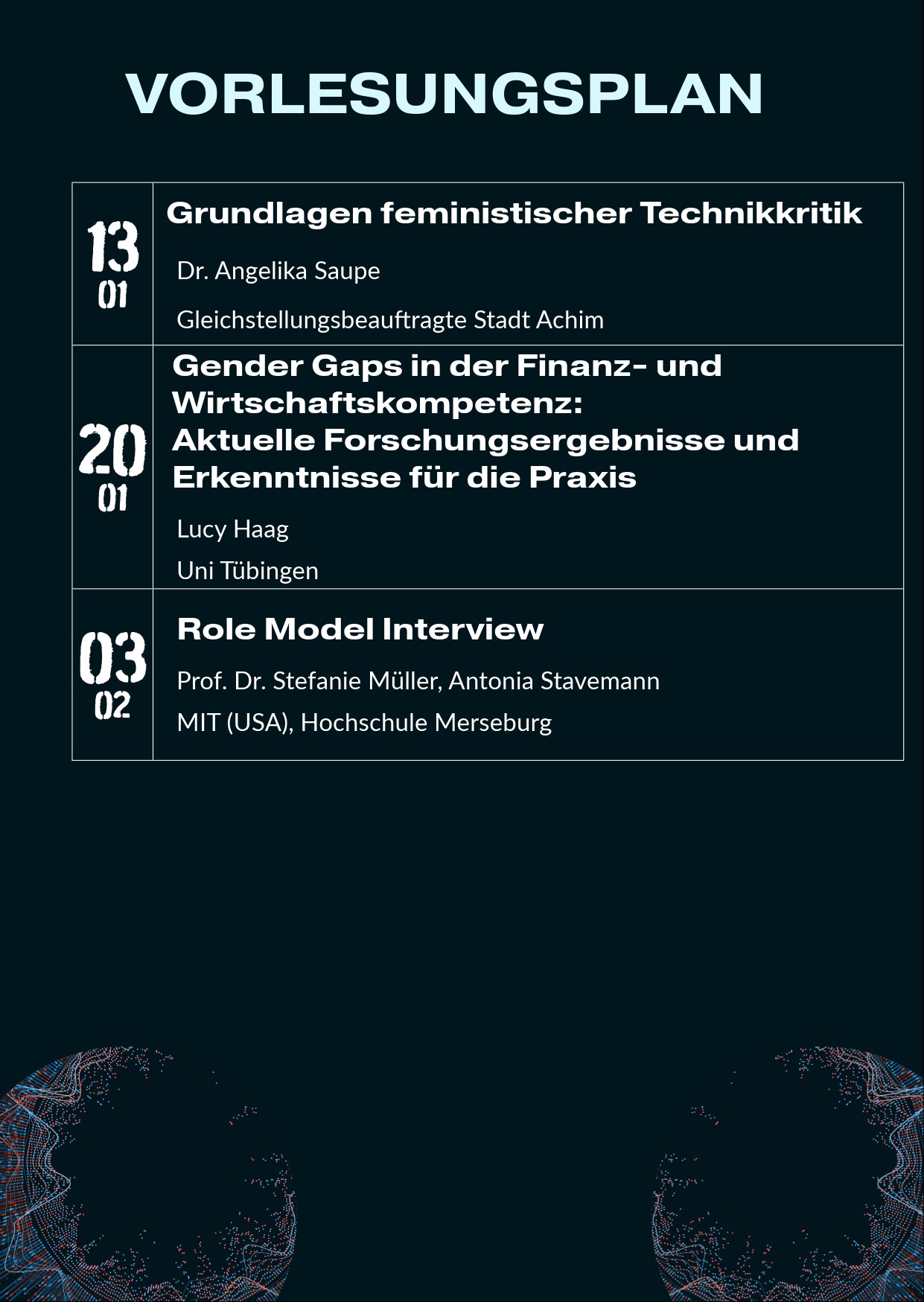 VORLESUNGSPLAN

| 13 01 | Grundlagen feministischer Technikkritik Dr. Angelika Saupe Gleichstellungsbeauftragte Stadt Achim |
|---|---|
| 20 01 | Gender Gaps in der Finanz- und Wirtschaftskompetenz: Aktuelle Forschungsergebnisse und Erkenntnisse für die Praxis Lucy Haag Uni Tübingen |
| 03 02 | Role Model Interview Prof. Dr. Stefanie Müller, Antonia Stavemann MIT (USA), Hochschule Merseburg |